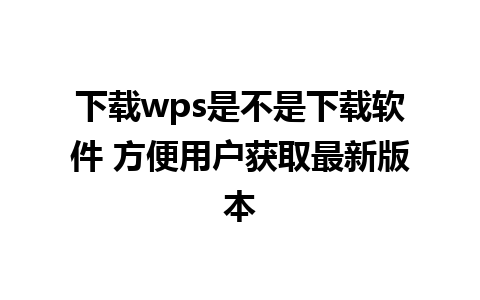 下载wps是不是下载软件 方便用户获取最新版本